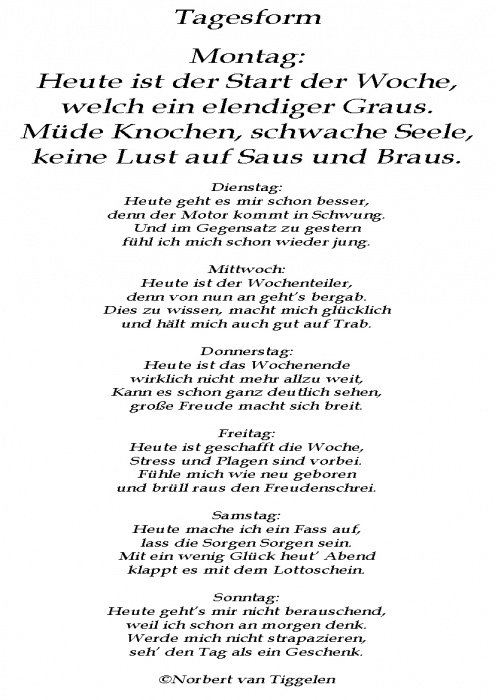 Tagesform

Montag:
Heute ist der Start der Woche,
welch ein elendiger Graus.
Müde Knochen, schwache Seele,
keine Lust auf Saus und Braus.

Dienstag:
Heute geht es mir schon besser,
denn der Motor kommt in Schwung.
Und im Gegensatz zu gestern
fühl ich mich schon wieder jung.

Mittwoch:
Heute ist der Wochenteiler,
denn von nun an geht's bergab.
Dies zu wissen, macht mich glücklich
und hält mich auch gut auf Trab.

Donnerstag:
Heute ist das Wochenende
wirklich nicht mehr allzu weit,
Kann es schon ganz deutlich sehen,
große Freude macht sich breit.

Freitag:
Heute ist geschafft die Woche,
Stress und Plagen sind vorbei.
Fühle mich wie neu geboren
und brüll raus den Freudenschrei.

Samstag:
Heute mache ich ein Fass auf,
lass die Sorgen Sorgen sein.
Mit ein wenig Glück heut' Abend
klappt es mit dem Lottoschein.

Sonntag:
Heute geht's mir nicht berauschend,
weil ich schon an morgen denk.
Werde mich nicht strapazieren,
seh' den Tag als ein Geschenk.

©Norbert van Tiggelen